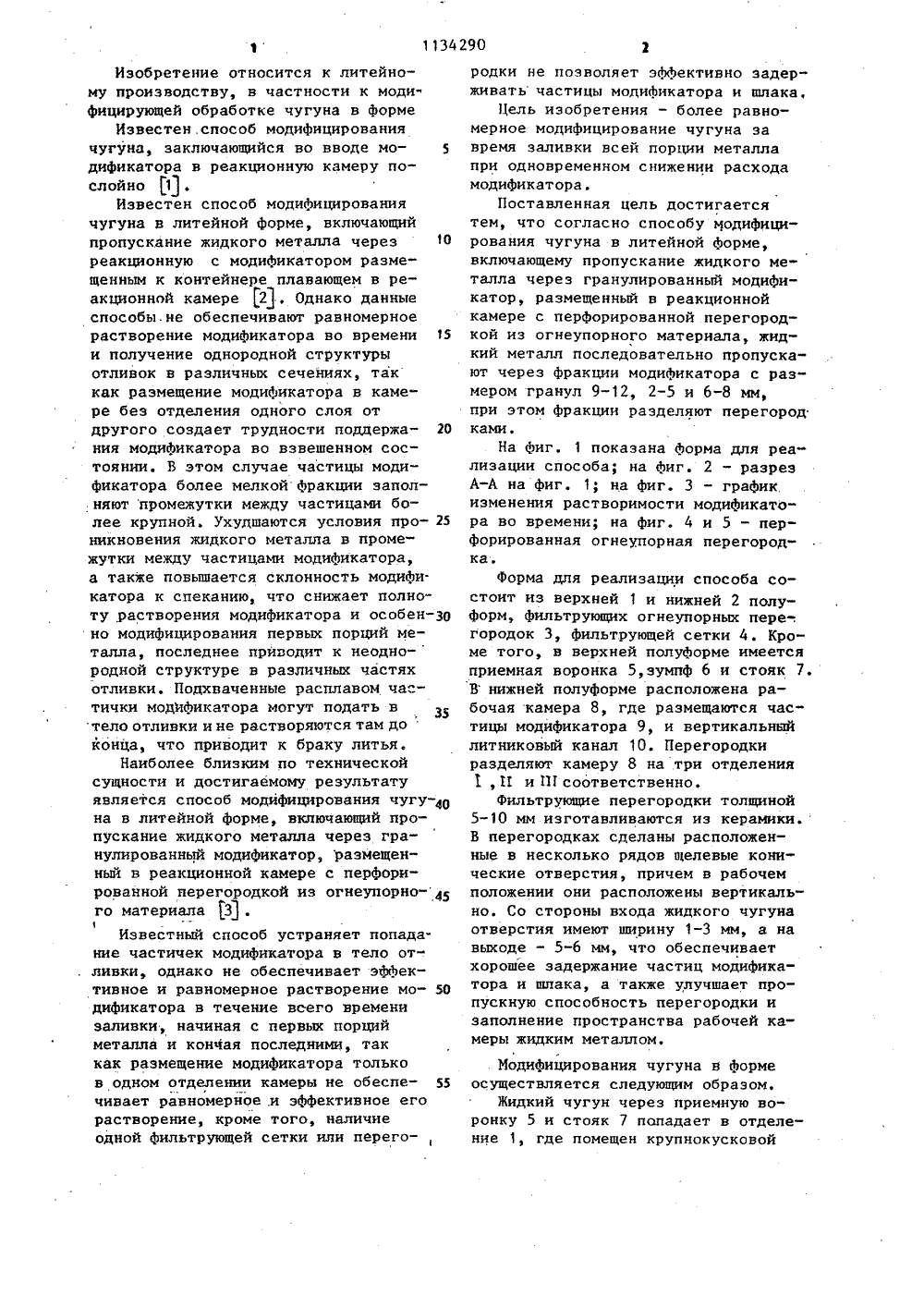 1 1134290 2

Изобретение относится к литейному производству, в частности к модифицирующей обработке чугуна в форме

Известен способ модифицирования чугуна, заключающийся во вводе модификатора в реакционную камеру послойно [1].

Известен способ модифицирования чугуна в литейной форме, включающий пропускание жидкого металла через реакционную с модификатором размещенным к контейнере плавающем в реакционной камере [2]. Однако данные способы не обеспечивают равномерное растворение модификатора во времени и получение однородной структуры отливок в различных сечениях, так как размещение модификатора в камере без отделения одного слоя от другого создает трудности поддержания модификатора во взвешенном состоянии. В этом случае частицы модификатора более мелкой фракции заполняют промежутки между частицами более крупной. Ухудшаются условия проникновения жидкого металла в промежутки между частицами модификатора, а также повышается склонность модификатора к спеканию, что снижает полноту растворения модификатора и особенно модифицирования первых порций металла, последнее приводит к неоднородной структуре в различных частях отливки. Подхваченные расплавом частички модификатора могут подать в тело отливки и не растворяются там до конца, что приводит к браку литья.

Наиболее близким по технической сущности и достигаемому результату является способ модифицирования чугуна в литейной форме, включающий пропускание жидкого металла через гранулированный модификатор, размещенный в реакционной камере с перфорированной перегородкой из огнеупорного материала [3].

Известный способ устраняет попадание частичек модификатора в тело отливки, однако не обеспечивает эффективное и равномерное растворение модификатора в течение всего времени заливки, начиная с первых порций металла и кончая последними, так как размещение модификатора только в одном отделении камеры не обеспечивает равномерное и эффективное его растворение, кроме того, наличие одной фильтрующей сетки или перегородки не позволяет эффективно задерживать частицы модификатора и шлака.

Цель изобретения - более равномерное модифицирование чугуна за время заливки всей порции металла при одновременном снижении расхода модификатора.

Поставленная цель достигается тем, что согласно способу модифицирования чугуна в литейной форме, включающему пропускание жидкого металла через гранулированный модификатор, размещенный в реакционной камере с перфорированной перегородкой из огнеупорного материала, жидкий металл последовательно пропускают через фракции модификатора с размером гранул 9-12, 2-5 и 6-8 мм, при этом фракции разделяют перегородками.

На фиг. 1 показана форма для реализации способа; на фиг. 2 - разрез А-А на фиг. 1; на фиг. 3 - график изменения растворимости модификатора во времени; на фиг. 4 и 5 - перфорированная огнеупорная перегородка.

Форма для реализации способа состоит из верхней 1 и нижней 2 полуформ, фильтрующих огнеупорных перегородок 3, фильтрующей сетки 4. Кроме того, в верхней полуформе имеется приемная воронка 5, зумпф 6 и стояк 7. В нижней полуформе расположена рабочая камера 8, где размещаются частицы модификатора 9, и вертикальный литниковый канал 10. Перегородки разделяют камеру 8 на три отделения I, II и III соответственно.

Фильтрующие перегородки толщиной 5-10 мм изготавливаются из керамики. В перегородках сделаны расположенные в несколько рядов щелевые конические отверстия, причем в рабочем положении они расположены вертикально. Со стороны входа жидкого чугуна отверстия имеют ширину 1-3 мм, а на выходе - 5-6 мм, что обеспечивает хорошее задержание частиц модификатора и шлака, а также улучшает пропускную способность перегородки и заполнение пространства рабочей камеры жидким металлом.

Модифицирования чугуна в форме осуществляется следующим образом.

Жидкий чугун через приемную воронку 5 и стояк 7 попадает в отделение 1, где помещен крупнокусковой

5
10
15
20
25
30
35
40
45
50
55